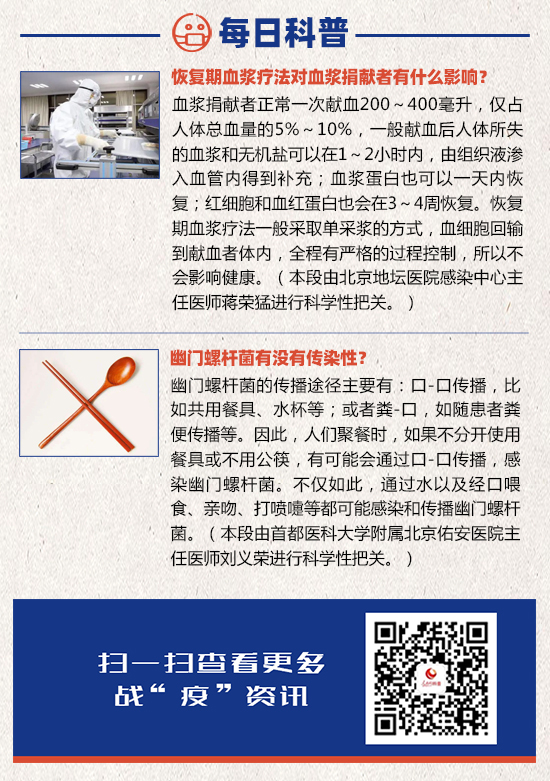 每日科普

恢复期血浆疗法对血浆捐献者有什么影响？

血浆捐献者正常一次献血200～400毫升，仅占人体总血量的5%～10%，一般献血后人体所失的血浆和无机盐可以在1～2小时内，由组织液渗入血管内得到补充；血浆蛋白也可以一天内恢复；红细胞和血红蛋白也会在3～4周恢复。恢复期血浆疗法一般采取单采浆的方式，血细胞回输到献血者体内，全程有严格的过程控制，所以不会影响健康。（本段由北京地坛医院感染中心主任医师蒋荣猛进行科学性把关。）

幽门螺杆菌有没有传染性？

幽门螺杆菌的传播途径主要有：口-口传播，比如共用餐具、水杯等；或者粪-口，如随患者粪便传播等。因此，人们聚餐时，如果不分开使用餐具或不用公筷，有可能会通过口-口传播，感染幽门螺杆菌。不仅如此，通过水以及经口喂食、亲吻、打喷嚏等都可能感染和传播幽门螺杆菌。（本段由首都医科大学附属北京佑安医院主任医师刘义荣进行科学性把关。）

扫一扫查看更多
战“疫”资讯